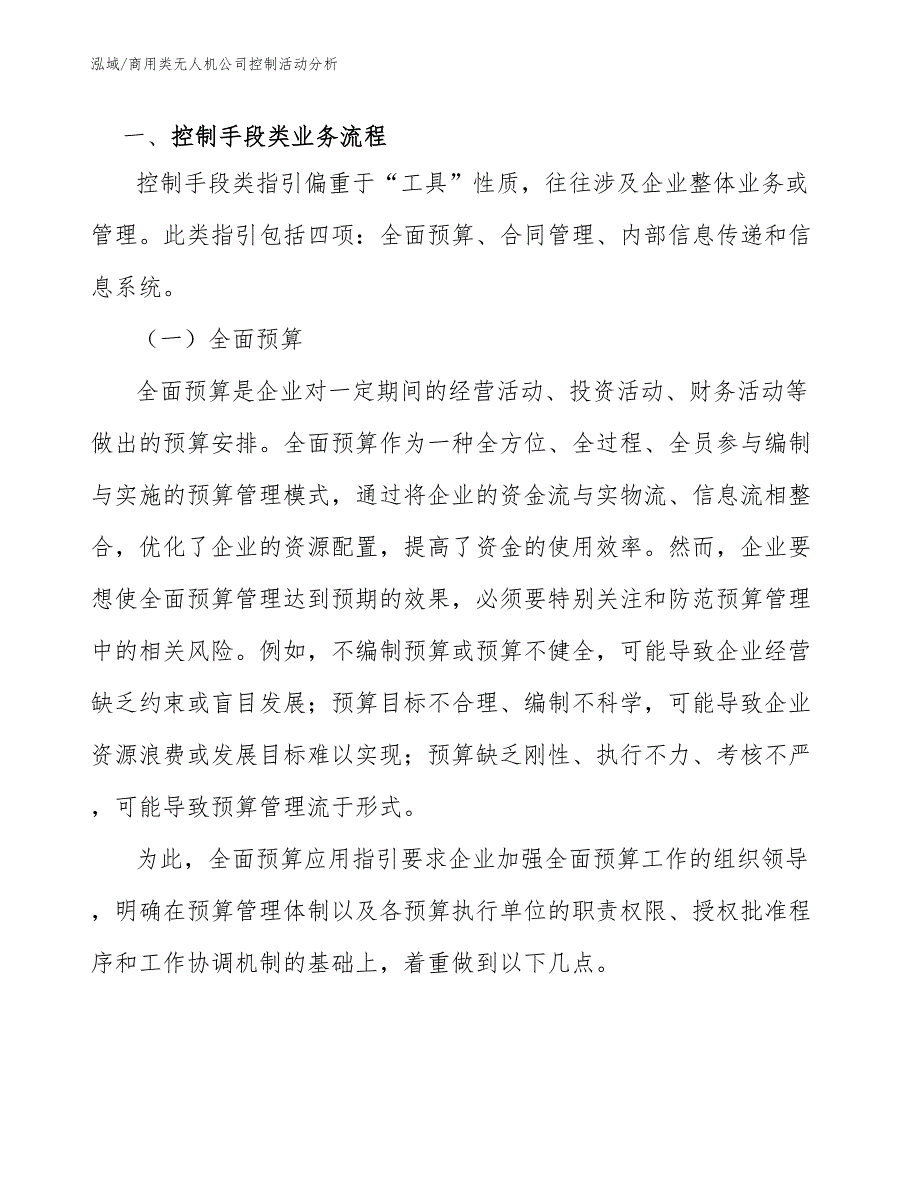 泓域/商用类无人机公司控制活动分析

一、控制手段类业务流程

控制手段类指引偏重于“工具”性质，往往涉及企业整体业务或管理。此类指引包括四项：全面预算、合同管理、内部信息传递和信息系统。

（一）全面预算

全面预算是企业对一定期间的经营活动、投资活动、财务活动等做出的预算安排。全面预算作为一种全方位、全过程、全员参与编制与实施的预算管理模式，通过将企业的资金流与实物流、信息流相整合，优化了企业的资源配置，提高了资金的使用效率。然而，企业要想使全面预算管理达到预期的效果，必须要特别关注和防范预算管理中的相关风险。例如，不编制预算或预算不健全，可能导致企业经营缺乏约束或盲目发展；预算目标不合理、编制不科学，可能导致企业资源浪费或发展目标难以实现；预算缺乏刚性、执行不力、考核不严，可能导致预算管理流于形式。

为此，全面预算应用指引要求企业加强全面预算工作的组织领导，明确在预算管理体制以及各预算执行单位的职责权限、授权批准程序和工作协调机制的基础上，着重做到以下几点。